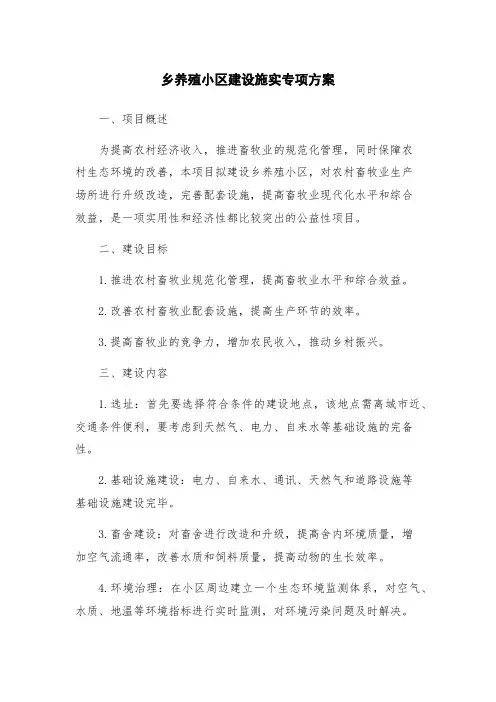 乡养殖小区建设施实专项方案

一、项目概述

为提高农村经济收入，推进畜牧业的规范化管理，同时保障农村生态环境的改善，本项目拟建设乡养殖小区，对农村畜牧业生产场所进行升级改造，完善配套设施，提高畜牧业现代化水平和综合效益，是一项实用性和经济性都比较突出的公益性项目。

二、建设目标

1. 推进农村畜牧业规范化管理，提高畜牧业水平和综合效益。

2. 改善农村畜牧业配套设施，提高生产环节的效率。

3. 提高畜牧业的竞争力，增加农民收入，推动乡村振兴。

三、建设内容

1. 选址：首先要选择符合条件的建设地点，该地点需离城市近、交通条件便利，要考虑到天然气、电力、自来水等基础设施的完备性。

2. 基础设施建设：电力、自来水、通讯、天然气和道路设施等基础设施建设完毕。

3. 畜舍建设：对畜舍进行改造和升级，提高舍内环境质量，增加空气流通率，改善水质和饲料质量，提高动物的生长效率。

4. 环境治理：在小区周边建立一个生态环境监测体系，对空气、水质、地温等环境指标进行实时监测，对环境污染问题及时解决。